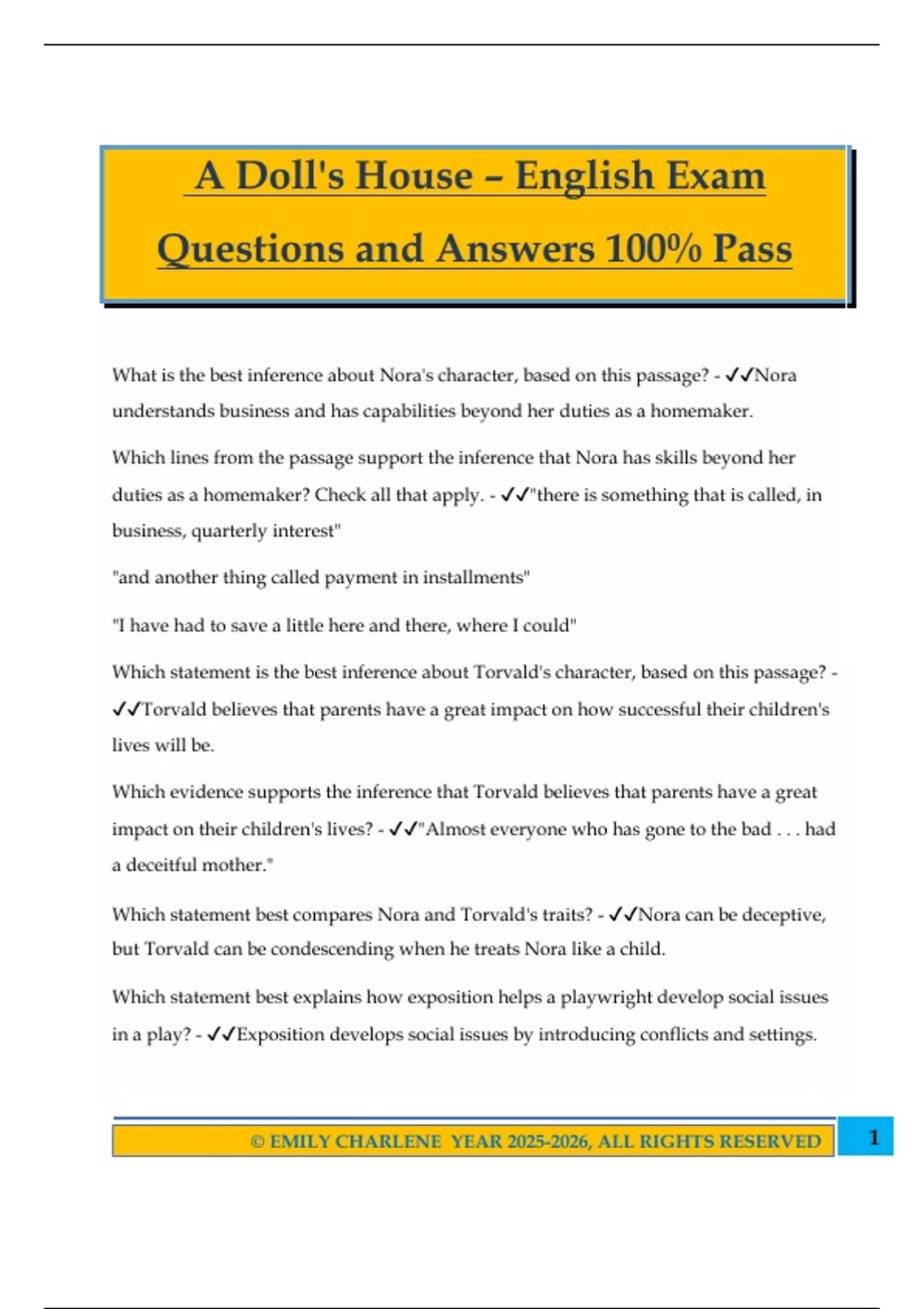 A Doll's House – English Exam Questions and Answers 100% Pass

What is the best inference about Nora's character, based on this passage? - ✓✓Nora understands business and has capabilities beyond her duties as a homemaker.

Which lines from the passage support the inference that Nora has skills beyond her duties as a homemaker? Check all that apply. - ✓✓"there is something that is called, in business, quarterly interest"

"and another thing called payment in installments"

"I have had to save a little here and there, where I could"

Which statement is the best inference about Torvald's character, based on this passage? - ✓✓Torvald believes that parents have a great impact on how successful their children's lives will be.

Which evidence supports the inference that Torvald believes that parents have a great impact on their children's lives? - ✓✓"Almost everyone who has gone to the bad . . . had a deceitful mother."

Which statement best compares Nora and Torvald's traits? - ✓✓Nora can be deceptive, but Torvald can be condescending when he treats Nora like a child.

Which statement best explains how exposition helps a playwright develop social issues in a play? - ✓✓Exposition develops social issues by introducing conflicts and settings.

© EMILY CHARLENE YEAR 2025-2026, ALL RIGHTS RESERVED

1